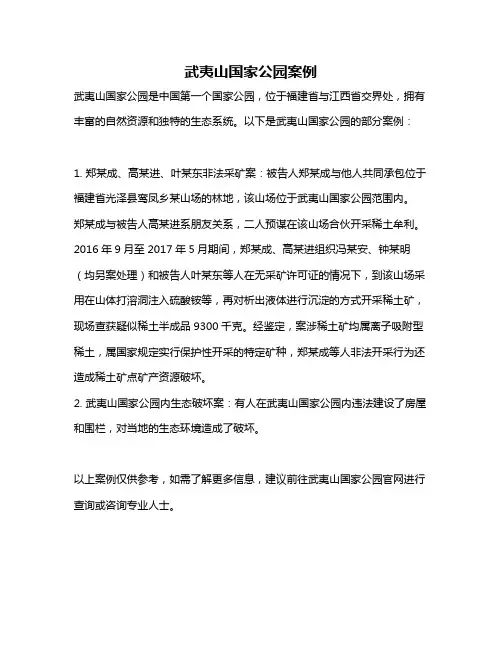 武夷山国家公园案例

武夷山国家公园是中国第一个国家公园，位于福建省与江西省交界处，拥有丰富的自然资源和独特的生态系统。以下是武夷山国家公园的部分案例：

1. 郑某成、高某进、叶某东非法采矿案：被告人郑某成与他人共同承包位于福建省光泽县鸾凤乡某山场的林地，该山场位于武夷山国家公园范围内。郑某成与被告人高某进系朋友关系，二人预谋在该山场合伙开采稀土牟利。2016 年 9 月至 2017 年 5 月期间，郑某成、高某进组织冯某安、钟某明（均另案处理）和被告人叶某东等人在无采矿许可证的情况下，到该山场采用在山体打溶洞注入硫酸铵等，再对析出液体进行沉淀的方式开采稀土矿，现场查获疑似稀土半成品 9300 千克。经鉴定，案涉稀土矿均属离子吸附型稀土，属国家规定实行保护性开采的特定矿种，郑某成等人非法开采行为还造成稀土矿点矿产资源破坏。
2. 武夷山国家公园内生态破坏案：有人在武夷山国家公园内违法建设了房屋和围栏，对当地的生态环境造成了破坏。

以上案例仅供参考，如需了解更多信息，建议前往武夷山国家公园官网进行查询或咨询专业人士。